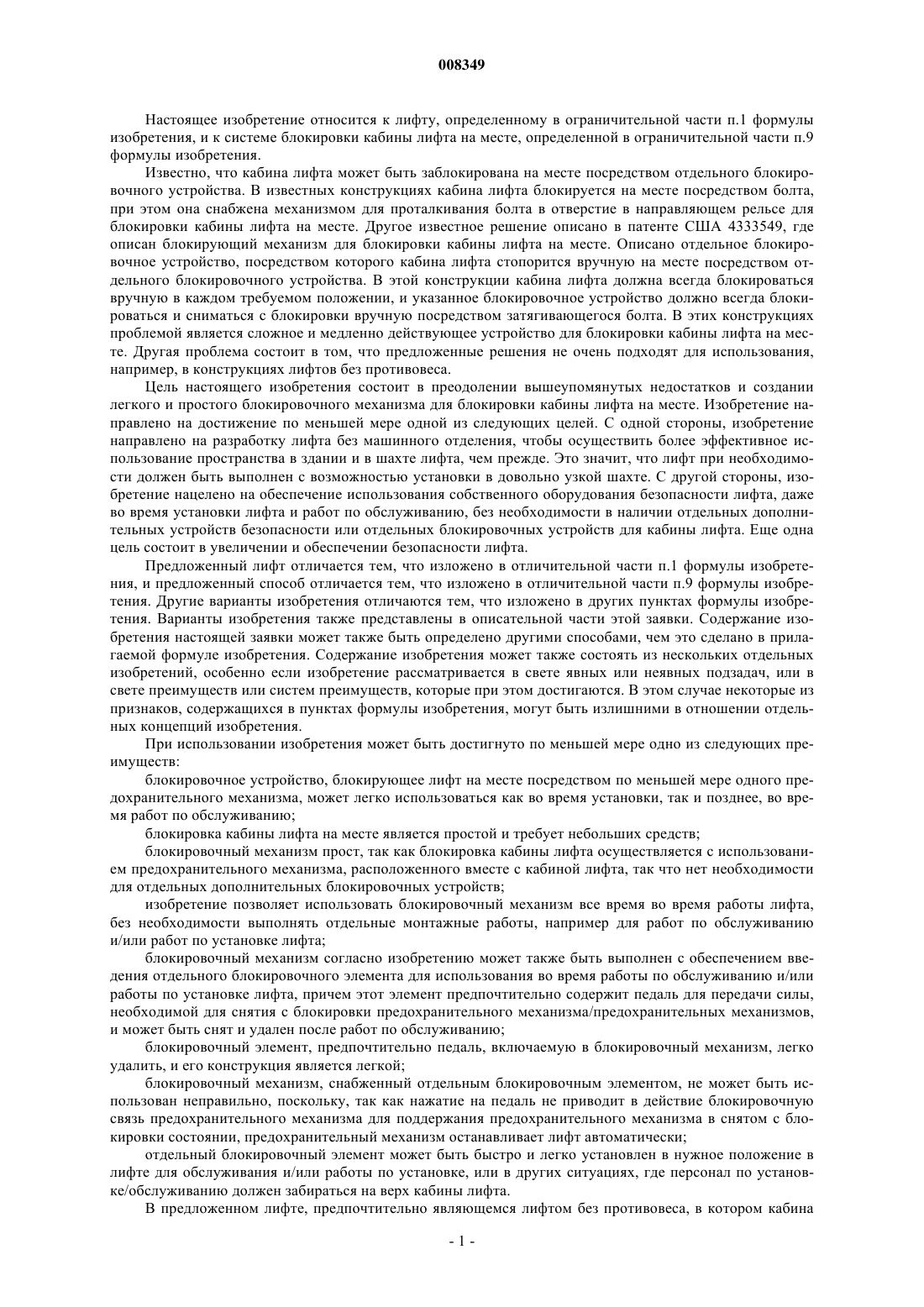 008349

Настоящее изобретение относится к лифту, определенному в ограничительной части п.1 формулы изобретения, и к системе блокировки кабины лифта на месте, определенной в ограничительной части п.9 формулы изобретения.

Известно, что кабина лифта может быть заблокирована на месте посредством отдельного блокировочного устройства. В известных конструкциях кабина лифта блокируется на месте посредством болта, при этом она снабжена механизмом для проталкивания болта в отверстие в направляющем рельсе для блокировки кабины лифта на месте. Другое известное решение описано в патенте США 4333549, где описан блокирующий механизм для блокировки кабины лифта на месте. Описано отдельное блокировочное устройство, посредством которого кабина лифта стопорится вручную на месте посредством отдельного блокировочного устройства. В этой конструкции кабина лифта должна всегда блокироваться вручную в каждом требуемом положении, и указанное блокировочное устройство должно всегда блокироваться и сниматься с блокировки вручную посредством затягивающегося болта. В этих конструкциях проблемой является сложное и медленно действующее устройство для блокировки кабины лифта на месте. Другая проблема состоит в том, что предложенные решения не очень подходят для использования, например, в конструкциях лифтов без противовеса.

Цель настоящего изобретения состоит в преодолении вышеупомянутых недостатков и создании легкого и простого блокировочного механизма для блокировки кабины лифта на месте. Изобретение направлено на достижение по меньшей мере одной из следующих целей. С одной стороны, изобретение направлено на разработку лифта без машинного отделения, чтобы осуществить более эффективное использование пространства в здании и в шахте лифта, чем прежде. Это значит, что лифт при необходимости должен быть выполнен с возможностью установки в довольно узкой шахте. С другой стороны, изобретение нацелено на обеспечение использования собственного оборудования безопасности лифта, даже во время установки лифта и работ по обслуживанию, без необходимости в наличии отдельных дополнительных устройств безопасности или отдельных блокировочных устройств для кабины лифта. Еще одна цель состоит в увеличении и обеспечении безопасности лифта.

Предложенный лифт отличается тем, что изложено в отличительной части п.1 формулы изобретения, и предложенный способ отличается тем, что изложено в отличительной части п.9 формулы изобретения. Другие варианты изобретения отличаются тем, что изложено в других пунктах формулы изобретения. Варианты изобретения также представлены в описательной части этой заявки. Содержание изобретения настоящей заявки может также быть определено другими способами, чем это сделано в прилагаемой формуле изобретения. Содержание изобретения может также состоять из нескольких отдельных изобретений, особенно если изобретение рассматривается в свете явных или неявных подзадач, или в свете преимуществ или систем преимуществ, которые при этом достигаются. В этом случае некоторые из признаков, содержащихся в пунктах формулы изобретения, могут быть излишними в отношении отдельных концепций изобретения.

При использовании изобретения может быть достигнуто по меньшей мере одно из следующих преимуществ:

блокировочное устройство, блокирующее лифт на месте посредством по меньшей мере одного предохранительного механизма, может легко использоваться как во время установки, так и позднее, во время работ по обслуживанию;

блокировка кабины лифта на месте является простой и требует небольших средств;

блокировочный механизм прост, так как блокировка кабины лифта осуществляется с использованием предохранительного механизма, расположенного вместе с кабиной лифта, так что нет необходимости для отдельных дополнительных блокировочных устройств;

изобретение позволяет использовать блокировочный механизм все время во время работы лифта, без необходимости выполнять отдельные монтажные работы, например для работ по обслуживанию и/или работ по установке лифта;

блокировочный механизм согласно изобретению может также быть выполнен с обеспечением введения отдельного блокировочного элемента для использования во время работы по обслуживанию и/или работы по установке лифта, причем этот элемент предпочтительно содержит педаль для передачи силы, необходимой для снятия с блокировки предохранительного механизма/предохранительных механизмов, и может быть снят и удален после работ по обслуживанию;

блокировочный элемент, предпочтительно педаль, включаемую в блокировочный механизм, легко удалить, и его конструкция является легкой;

блокировочный механизм, снабженный отдельным блокировочным элементом, не может быть использован неправильно, поскольку, так как нажатие на педаль не приводит в действие блокировочную связь предохранительного механизма для поддержания предохранительного механизма в снятом с блокировки состоянии, предохранительный механизм останавливает лифт автоматически;

отдельный блокировочный элемент может быть быстро и легко установлен в нужное положение в лифте для обслуживания и/или работы по установке, или в других ситуациях, где персонал по установке/обслуживанию должен забираться на верх кабины лифта.

В предложенном лифте, предпочтительно являющемся лифтом без противовеса, в котором кабина

- 1 -